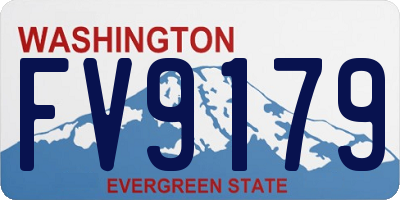 WASHINGTON
FV9179
EVERGREEN STATE